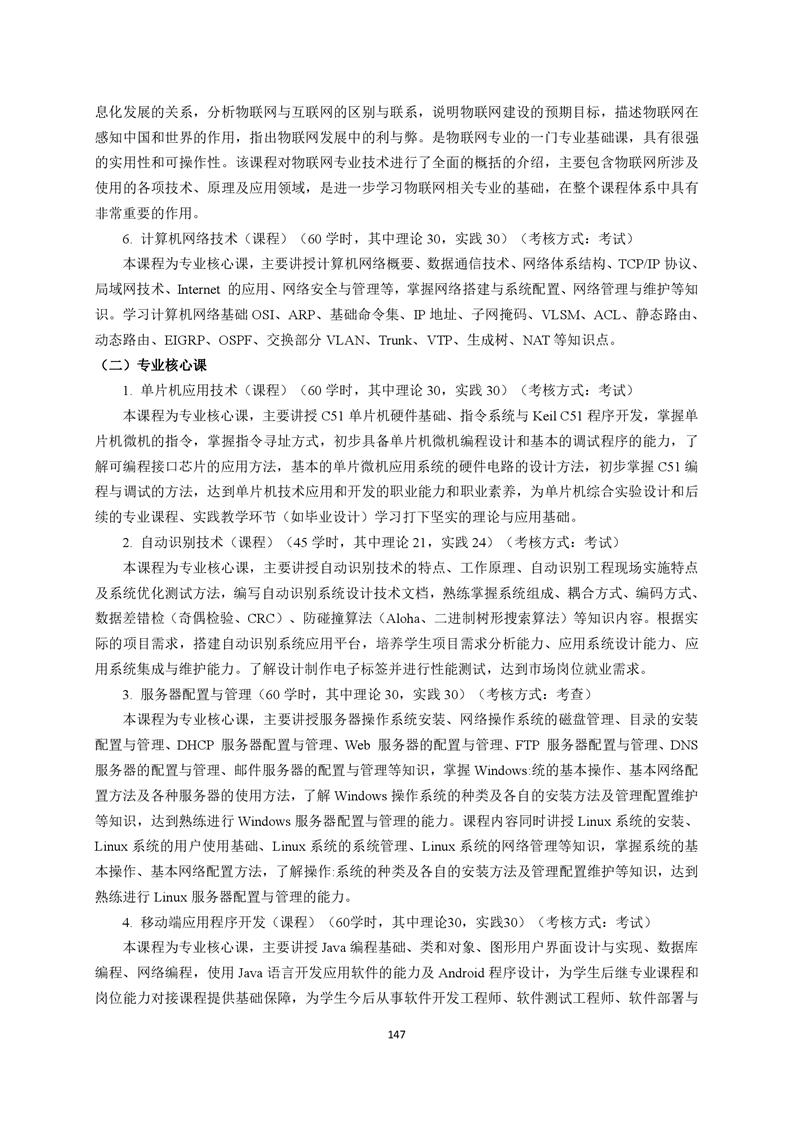 息化发展的关系，分析物联网与互联网的区别与联系，说明物联网建设的预期目标，描述物联网在感知中国和世界的作用，指出物联网发展中的利与弊。是物联网专业的一门专业基础课，具有很强的实用性和可操作性。该课程对物联网专业技术进行了全面的概括的介绍，主要包含物联网所涉及使用的各项技术、原理及应用领域，是进一步学习物联网相关专业的基础，在整个课程体系中具有非常重要的作用。

6. 计算机网络技术（课程）（60 学时，其中理论 30，实践 30）（考核方式：考试）

本课程为专业核心课，主要讲授计算机网络概要、数据通信技术、网络体系结构、TCP/IP 协议、局域网技术、Internet 的应用、网络安全与管理等，掌握网络搭建与系统配置、网络管理与维护等知识。学习计算机网络基础 OSI、ARP、基础命令集、IP 地址、子网掩码、VLSM、ACL、静态路由、动态路由、EIGRP、OSPF、交换部分 VLAN、Trunk、VTP、生成树、NAT 等知识点。

（二）专业核心课

1. 单片机应用技术（课程）（60 学时，其中理论 30，实践 30）（考核方式：考试）

本课程为专业核心课，主要讲授 C51 单片机硬件基础、指令系统与 Keil C51 程序开发，掌握单片机微机的指令，掌握指令寻址方式，初步具备单片机微机编程设计和基本的调试程序的能力，了解可编程接口芯片的应用方法，基本的单片微机应用系统的硬件电路的设计方法，初步掌握 C51 编程与调试的方法，达到单片机技术应用和开发的职业能力和职业素养，为单片机综合实验设计和后续的专业课程、实践教学环节（如毕业设计）学习打下坚实的理论与应用基础。

2. 自动识别技术（课程）（45 学时，其中理论 21，实践 24）（考核方式：考试）

本课程为专业核心课，主要讲授自动识别技术的特点、工作原理、自动识别工程现场实施特点及系统优化测试方法，编写自动识别系统设计技术文档，熟练掌握系统组成、耦合方式、编码方式、数据差错检（奇偶检验、CRC）、防碰撞算法（Aloha、二进制树形搜索算法）等知识内容。根据实际的项目需求，搭建自动识别系统应用平台，培养学生项目需求分析能力、应用系统设计能力、应用系统集成与维护能力。了解设计制作电子标签并进行性能测试，达到市场岗位就业需求。

3. 服务器配置与管理（60 学时，其中理论 30，实践 30）（考核方式：考查）

本课程为专业核心课，主要讲授服务器操作系统安装、网络操作系统的磁盘管理、目录的安装配置与管理、DHCP 服务器配置与管理、Web 服务器的配置与管理、FTP 服务器配置与管理、DNS 服务器的配置与管理、邮件服务器的配置与管理等知识，掌握 Windows:统的基本操作、基本网络配置方法及各种服务器的使用方法，了解 Windows 操作系统的种类及各自的安装方法及管理配置维护等知识，达到熟练进行 Windows 服务器配置与管理的能力。课程内容同时讲授 Linux 系统的安装、Linux 系统的用户使用基础、Linux 系统的系统管理、Linux 系统的网络管理等知识，掌握系统的基本操作、基本网络配置方法，了解操作:系统的种类及各自的安装方法及管理配置维护等知识，达到熟练进行 Linux 服务器配置与管理的能力。

4. 移动端应用程序开发（课程）（60学时，其中理论30，实践30）（考核方式：考试）

本课程为专业核心课，主要讲授 Java 编程基础、类和对象、图形用户界面设计与实现、数据库编程、网络编程，使用 Java 语言开发应用软件的能力及 Android 程序设计，为学生后继专业课程和岗位能力对接课程提供基础保障，为学生今后从事软件开发工程师、软件测试工程师、软件部署与

147